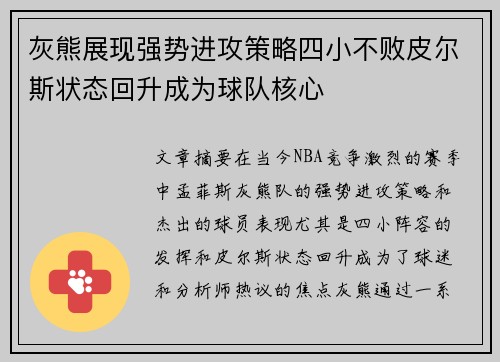 灰熊展现强势进攻策略四小不败皮尔斯状态回升成为球队核心

文章摘要在当今NBA竞争激烈的赛季中孟菲斯灰熊队的强势进攻策略和杰出的球员表现尤其是四小阵容的发挥和皮尔斯状态回升成为了球迷和分析师热议的焦点灰熊通过一系